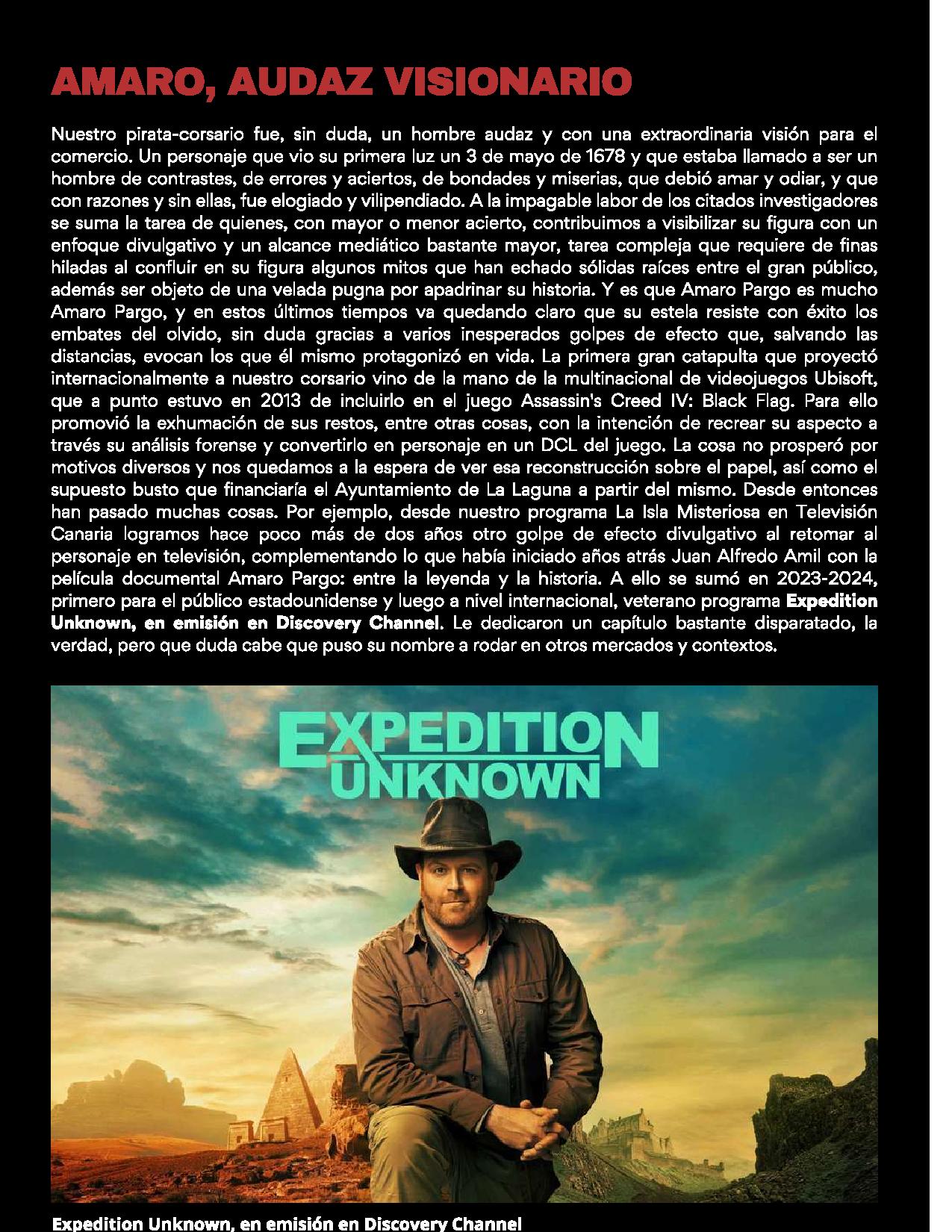 AMARO, AUDAZ VISIONARIO

Nuestro pirata-corsario fue, sin duda, un hombre audaz y con una extraordinaria visión para el comercio. Un personaje que vio su primera luz un 3 de mayo de 1678 y que estaba llamado a ser un hombre de contrastes, de errores y aciertos, de bondades y miserias, que debió amar y odiar, y que con razones y sin ellas, fue elogiado y vilipendiado. A la impagable labor de los citados investigadores se suma la tarea de quienes, con mayor o menor acierto, contribuimos a visibilizar su figura con un enfoque divulgativo y un alcance mediático bastante mayor, tarea compleja que requiere de finas hiladas al confluir en su figura algunos mitos que han echado sólidas raíces entre el gran público, además ser objeto de una velada pugna por apadrinar su historia. Y es que Amaro Pargo es mucho Amaro Pargo, y en estos últimos tiempos va quedando claro que su estela resiste con éxito los embates del olvido, sin duda gracias a varios inesperados golpes de efecto que, salvando las distancias, evocan los que él mismo protagonizó en vida. La primera gran catapulta que proyectó internacionalmente a nuestro corsario vino de la mano de la multinacional de videojuegos Ubisoft, que a punto estuvo en 2013 de incluirlo en el juego Assassin's Creed IV: Black Flag. Para ello promovió la exhumación de sus restos, entre otras cosas, con la intención de recrear su aspecto a través su análisis forense y convertirlo en personaje en un DCL del juego. La cosa no prosperó por motivos diversos y nos quedamos a la espera de ver esa reconstrucción sobre el papel, así como el supuesto busto que financiaría el Ayuntamiento de La Laguna a partir del mismo. Desde entonces han pasado muchas cosas. Por ejemplo, desde nuestro programa La Isla Misteriosa en Televisión Canaria logramos hace poco más de dos años otro golpe de efecto divulgativo al retomar al personaje en televisión, complementando lo que había iniciado años atrás Juan Alfredo Amil con la película documental Amaro Pargo: entre la leyenda y la historia. A ello se sumó en 2023-2024, primero para el público estadounidense y luego a nivel internacional, veterano programa Expedition Unknown, en emisión en Discovery Channel. Le dedicaron un capítulo bastante disparatado, la verdad, pero que duda cabe que puso su nombre a rodar en otros mercados y contextos.

EXPEDITION UNKNOWN

Expedition Unknown, en emisión en Discovery Channel